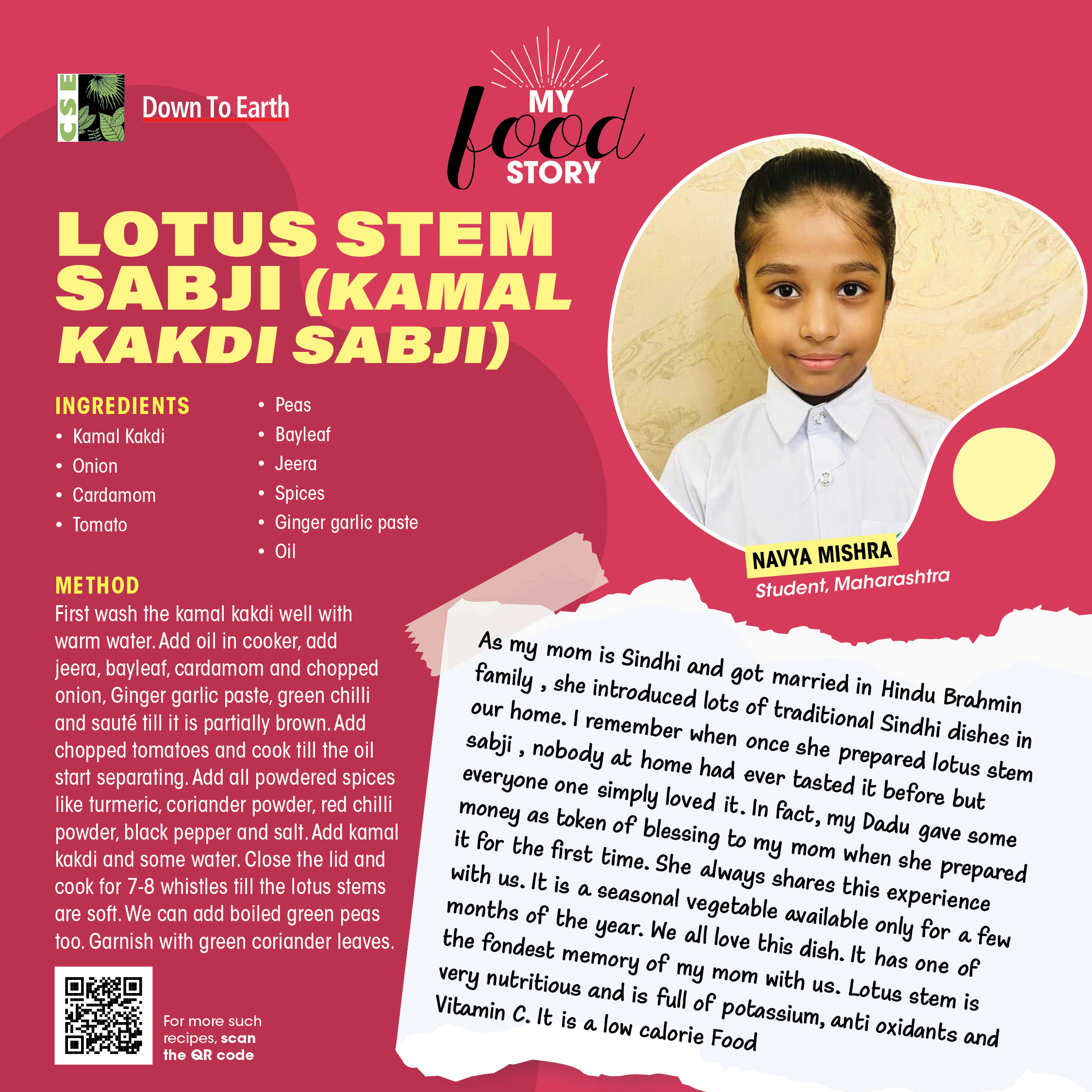 CSE

Down To Earth

MY food STORY

LOTUS STEM SABJI (KAMAL KAKDI SABJI)

INGREDIENTS
• Kamal Kakdi
• Onion
• Cardamom
• Tomato
• Peas
• Bayleaf
• Jeera
• Spices
• Ginger garlic paste
• Oil

METHOD
First wash the kamal kakdi well with warm water. Add oil in cooker, add jeera, bayleaf, cardamom and chopped onion, Ginger garlic paste, green chilli and sauté till it is partially brown. Add chopped tomatoes and cook till the oil start separating. Add all powdered spices like turmeric, coriander powder, red chilli powder, black pepper and salt. Add kamal kakdi and some water. Close the lid and cook for 7-8 whistles till the lotus stems are soft. We can add boiled green peas too. Garnish with green coriander leaves.

For more such recipes, scan the QR code

NAVYA MISHRA
Student, Maharashtra

As my mom is Sindhi and got married in Hindu Brahmin family , she introduced lots of traditional Sindhi dishes in our home. I remember when once she prepared lotus stem sabji , nobody at home had ever tasted it before but everyone one simply loved it. In fact, my Dadu gave some money as token of blessing to my mom when she prepared it for the first time. She always shares this experience with us. It is a seasonal vegetable available only for a few months of the year. We all love this dish. It has one of the fondest memory of my mom with us. Lotus stem is very nutritious and is full of potassium, anti oxidants and Vitamin C. It is a low calorie Food